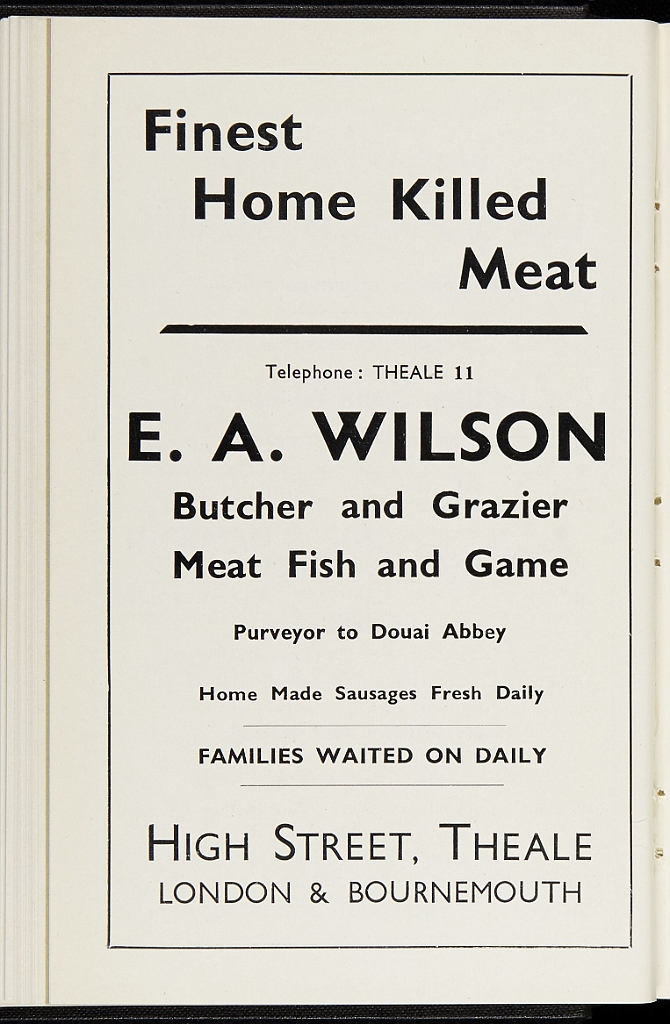 Finest
Home Killed
Meat

Telephone: THEALE 11

E. A. WILSON

Butcher and Grazier
Meat Fish and Game

Purveyor to Douai Abbey

Home Made Sausages Fresh Daily

FAMILIES WAITED ON DAILY

HIGH STREET, THEALE
LONDON & BOURNEMOUTH